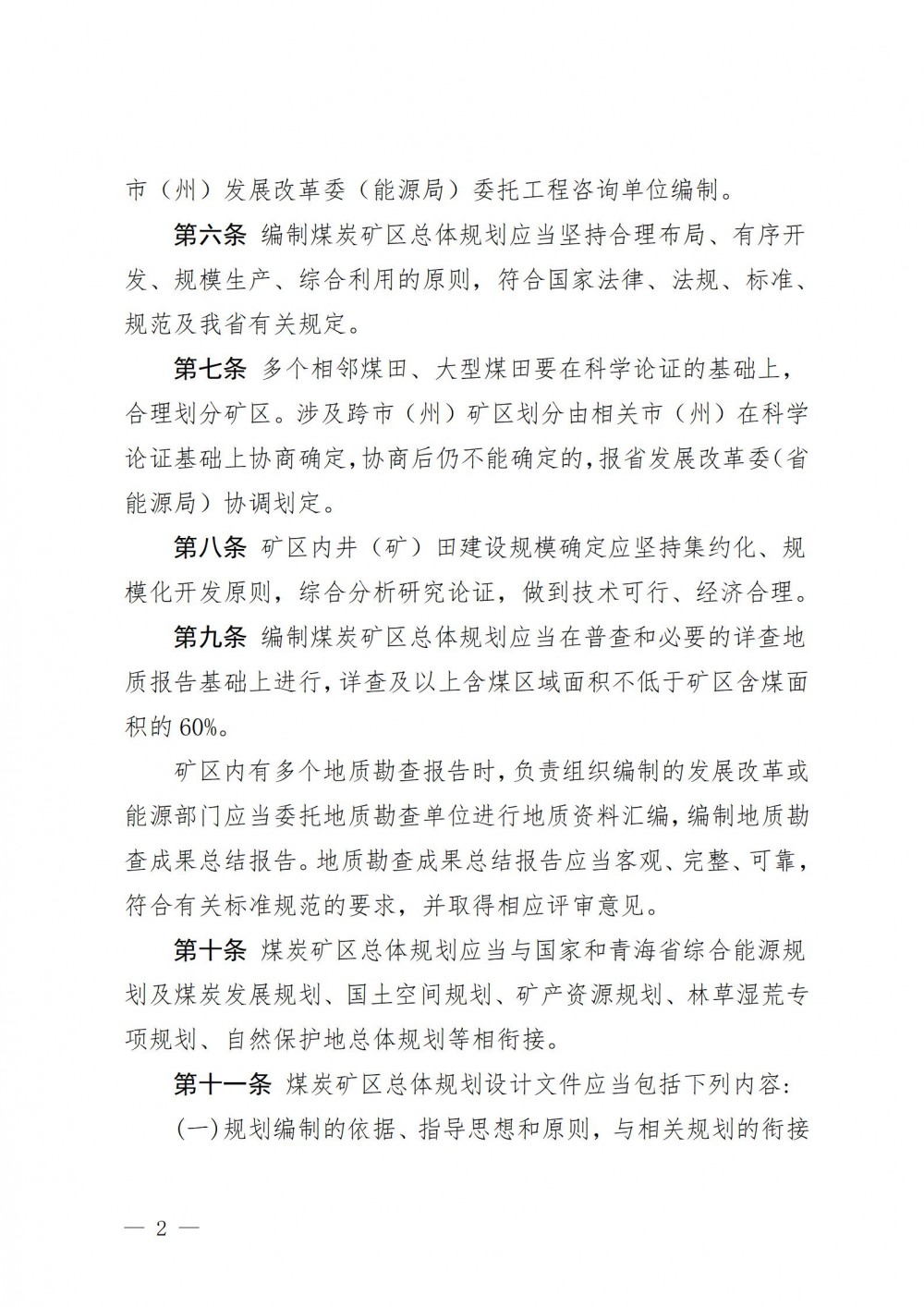 市（州）发展改革委（能源局）委托工程咨询单位编制。

第六条 编制煤炭矿区总体规划应当坚持合理布局、有序开发、规模生产、综合利用的原则，符合国家法律、法规、标准、规范及我省有关规定。

第七条 多个相邻煤田、大型煤田要在科学论证的基础上，合理划分矿区。涉及跨市（州）矿区划分由相关市（州）在科学论证基础上协商确定，协商后仍不能确定的，报省发展改革委（省能源局）协调划定。

第八条 矿区内井（矿）田建设规模确定应坚持集约化、规模化开发原则，综合分析研究论证，做到技术可行、经济合理。

第九条 编制煤炭矿区总体规划应当在普查和必要的详查地质报告基础上进行，详查及以上含煤区域面积不低于矿区含煤面积的60%。

矿区内有多个地质勘查报告时，负责组织编制的发展改革或能源部门应当委托地质勘查单位进行地质资料汇编，编制地质勘查成果总结报告。地质勘查成果总结报告应当客观、完整、可靠，符合有关标准规范的要求，并取得相应评审意见。

第十条 煤炭矿区总体规划应当与国家和青海省综合能源规划及煤炭发展规划、国土空间规划、矿产资源规划、林草湿荒专项规划、自然保护地总体规划等相衔接。

第十一条 煤炭矿区总体规划设计文件应当包括下列内容：

（一）规划编制的依据、指导思想和原则，与相关规划的衔接

— 2 —